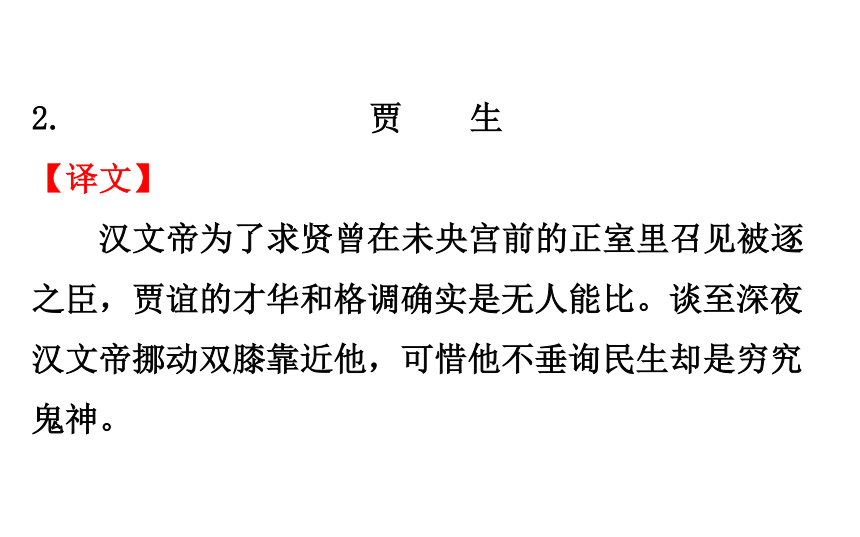 2. 贾 生

【译文】

汉文帝为了求贤曾在未央宫前的正室里召见被逐之臣，贾谊的才华和格调确实是无人能比。谈至深夜汉文帝挪动双膝靠近他，可惜他不垂询民生却是穷究鬼神。